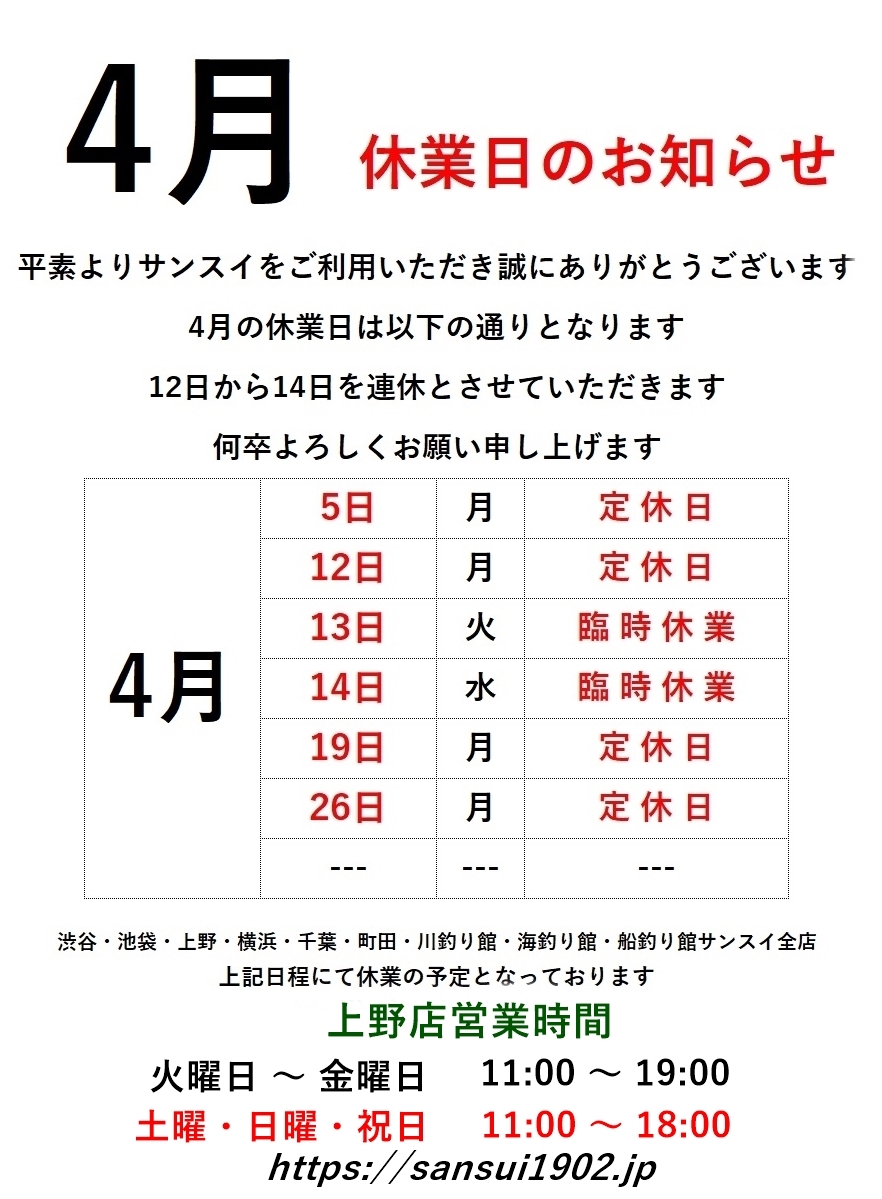 4月 休業日のお知らせ

平素よりサンスイをご利用いただき誠にありがとうございます

4月の休業日は以下の通りとなります

12日から14日を連休とさせていただきます

何卒よろしくお願い申し上げます

| 4月 | 5日 | 月 | 定休日 |
|---|---|---|---|
| | 12日 | 月 | 定休日 |
| | 13日 | 火 | 臨時休業 |
| | 14日 | 水 | 臨時休業 |
| | 19日 | 月 | 定休日 |
| | 26日 | 月 | 定休日 |
| | --- | --- | --- |

渋谷・池袋・上野・横浜・千葉・町田・川釣り館・海釣り館・船釣り館サンスイ全店
上記日程にて休業の予定となっております

上野店営業時間

火曜日 ～ 金曜日 11:00 ～ 19:00

土曜・日曜・祝日 11:00 ～ 18:00

https://sansui1902.jp